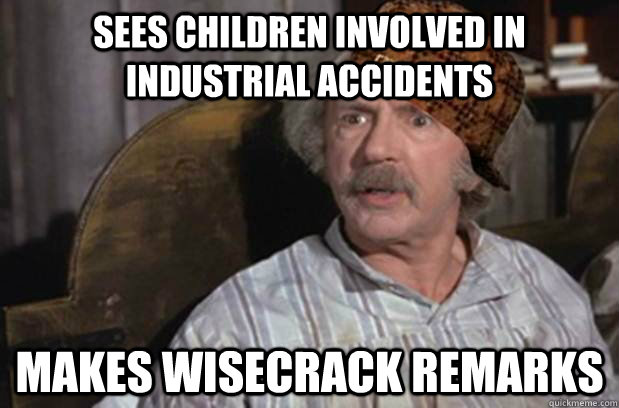 SEES CHILDREN INVOLVED IN INDUSTRIAL ACCIDENTS

MAKES WISECRACK REMARKS

quickmeme.com